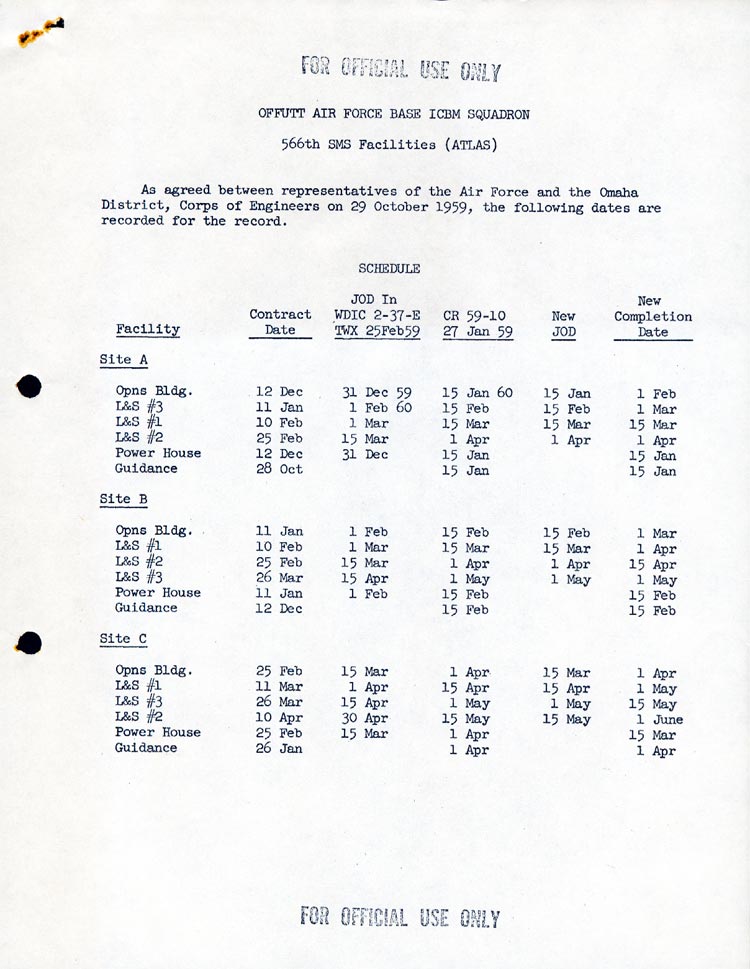 FOR OFFICIAL USE ONLY

OFFUTT AIR FORCE BASE ICBM SQUADRON

566th SMS Facilities (ATLAS)

As agreed between representatives of the Air Force and the Omaha District, Corps of Engineers on 29 October 1959, the following dates are recorded for the record.

SCHEDULE

| Facility | Contract Date | JOD In WDIC 2-37-E TWX 25Feb59 | CR 59-10 27 Jan 59 | New JOD | New Completion Date |
|---|---|---|---|---|---|
| Site A | | | | | |
| Opns Bldg. | 12 Dec | 31 Dec 59 | 15 Jan 60 | 15 Jan | 1 Feb |
| L&S #3 | 11 Jan | 1 Feb 60 | 15 Feb | 15 Feb | 1 Mar |
| L&S #1 | 10 Feb | 1 Mar | 15 Mar | 15 Mar | 15 Mar |
| L&S #2 | 25 Feb | 15 Mar | 1 Apr | 1 Apr | 1 Apr |
| Power House | 12 Dec | 31 Dec | 15 Jan | | 15 Jan |
| Guidance | 28 Oct | | 15 Jan | | 15 Jan |
| Site B | | | | | |
| Opns Bldg. | 11 Jan | 1 Feb | 15 Feb | 15 Feb | 1 Mar |
| L&S #1 | 10 Feb | 1 Mar | 15 Mar | 15 Mar | 1 Apr |
| L&S #2 | 25 Feb | 15 Mar | 1 Apr | 1 Apr | 15 Apr |
| L&S #3 | 26 Mar | 15 Apr | 1 May | 1 May | 1 May |
| Power House | 11 Jan | 1 Feb | 15 Feb | | 15 Feb |
| Guidance | 12 Dec | | 15 Feb | | 15 Feb |
| Site C | | | | | |
| Opns Bldg. | 25 Feb | 15 Mar | 1 Apr | 15 Mar | 1 Apr |
| L&S #1 | 11 Mar | 1 Apr | 15 Apr | 15 Apr | 1 May |
| L&S #3 | 26 Mar | 15 Apr | 1 May | 1 May | 15 May |
| L&S #2 | 10 Apr | 30 Apr | 15 May | 15 May | 1 June |
| Power House | 25 Feb | 15 Mar | 1 Apr | | 15 Mar |
| Guidance | 26 Jan | | 1 Apr | | 1 Apr |

FOR OFFICIAL USE ONLY